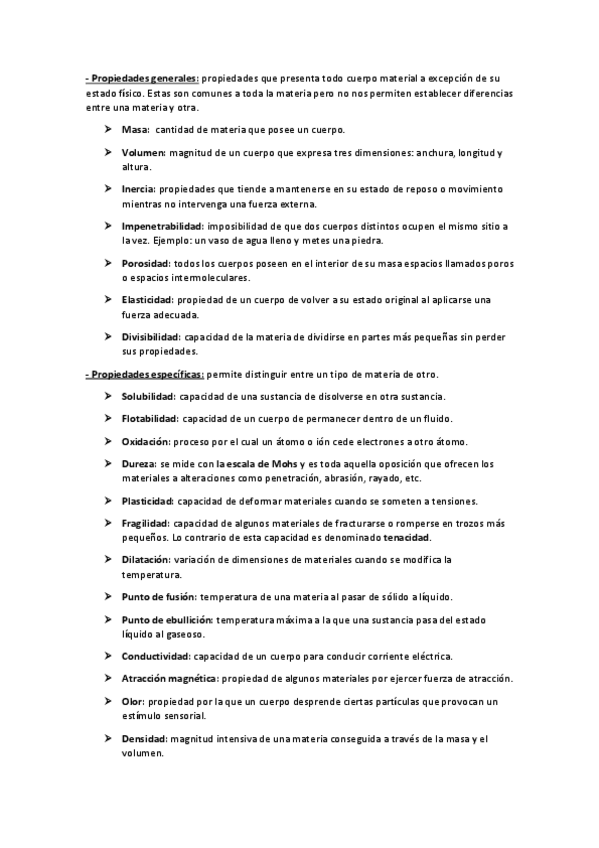 - Propiedades generales: propiedades que presenta todo cuerpo material a excepción de su estado físico. Estas son comunes a toda la materia pero no nos permiten establecer diferencias entre una materia y otra.

➤ Masa: cantidad de materia que posee un cuerpo.

➤ Volumen: magnitud de un cuerpo que expresa tres dimensiones: anchura, longitud y altura.

➤ Inercia: propiedades que tiende a mantenerse en su estado de reposo o movimiento mientras no intervenga una fuerza externa.

➤ Impenetrabilidad: imposibilidad de que dos cuerpos distintos ocupen el mismo sitio a la vez. Ejemplo: un vaso de agua lleno y metes una piedra.

➤ Porosidad: todos los cuerpos poseen en el interior de su masa espacios llamados poros o espacios intermoleculares.

➤ Elasticidad: propiedad de un cuerpo de volver a su estado original al aplicarse una fuerza adecuada.

➤ Divisibilidad: capacidad de la materia de dividirse en partes más pequeñas sin perder sus propiedades.

- Propiedades específicas: permite distinguir entre un tipo de materia de otro.

➤ Solubilidad: capacidad de una sustancia de disolverse en otra sustancia.

➤ Flotabilidad: capacidad de un cuerpo de permanecer dentro de un fluido.

➤ Oxidación: proceso por el cual un átomo o ión cede electrones a otro átomo.

➤ Dureza: se mide con la escala de Mohs y es toda aquella oposición que ofrecen los materiales a alteraciones como penetración, abrasión, rayado, etc.

➤ Plasticidad: capacidad de deformar materiales cuando se someten a tensiones.

➤ Fragilidad: capacidad de algunos materiales de fracturarse o romperse en trozos más pequeños. Lo contrario de esta capacidad es denominado tenacidad.

➤ Dilatación: variación de dimensiones de materiales cuando se modifica la temperatura.

➤ Punto de fusión: temperatura de una materia al pasar de sólido a líquido.

➤ Punto de ebullición: temperatura máxima a la que una sustancia pasa del estado líquido al gaseoso.

➤ Conductividad: capacidad de un cuerpo para conducir corriente eléctrica.

➤ Atracción magnética: propiedad de algunos materiales por ejercer fuerza de atracción.

➤ Olor: propiedad por la que un cuerpo desprende ciertas partículas que provocan un estímulo sensorial.

➤ Densidad: magnitud intensiva de una materia conseguida a través de la masa y el volumen.